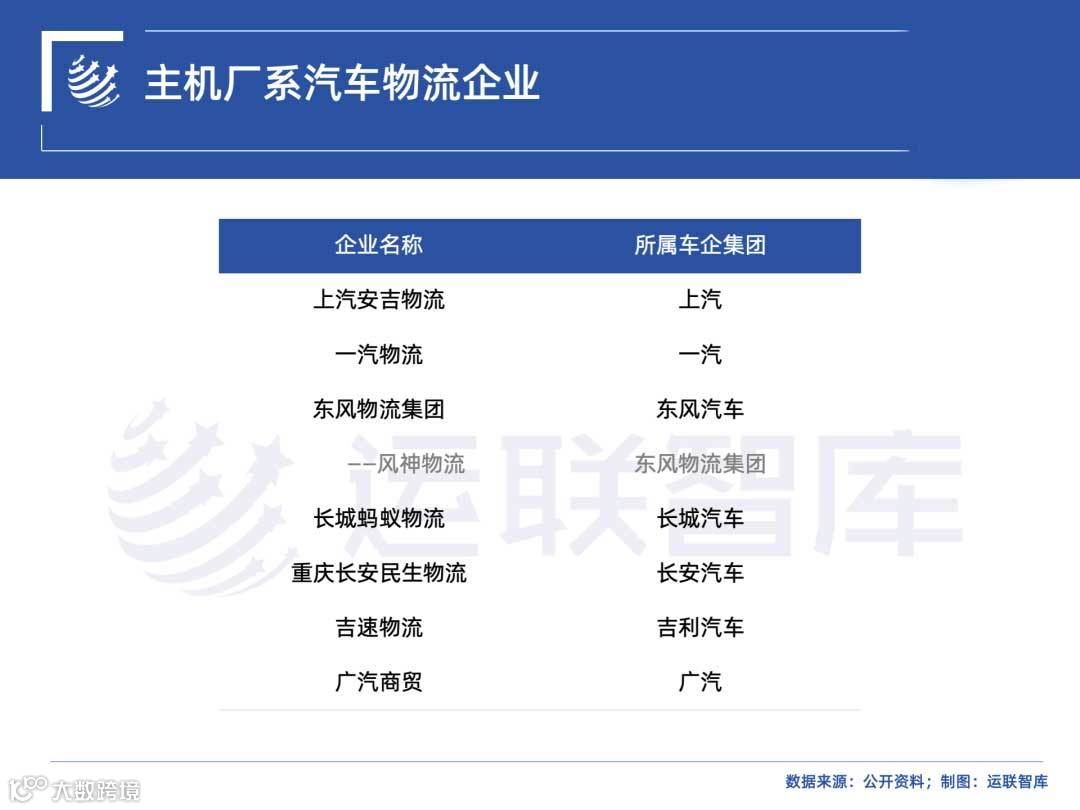 主机厂系汽车物流企业

| 企业名称 | 所属车企集团 |
|---|---|
| 上汽安吉物流 | 上汽 |
| 一汽物流 | 一汽 |
| 东风物流集团 | 东风汽车 |
| ——风神物流 | 东风物流集团 |
| 长城蚂蚁物流 | 长城汽车 |
| 重庆长安民生物流 | 长安汽车 |
| 吉速物流 | 吉利汽车 |
| 广汽商贸 | 广汽 |

运联智库

大数跨境

数据来源：公开资料；制图：运联智库